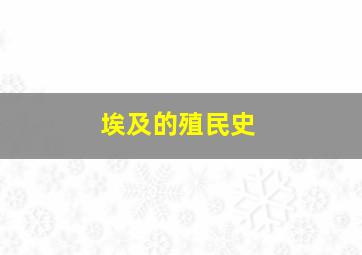 埃及的殖民史